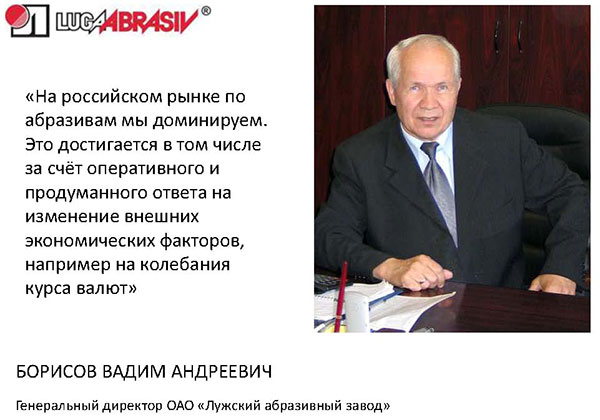 LUGAABRASIV®

«На российском рынке по абразивам мы доминируем. Это достигается в том числе за счёт оперативного и продуманного ответа на изменение внешних экономических факторов, например на колебания курса валют»

БОРИСОВ ВАДИМ АНДРЕЕВИЧ

Генеральный директор ОАО «Лужский абразивный завод»